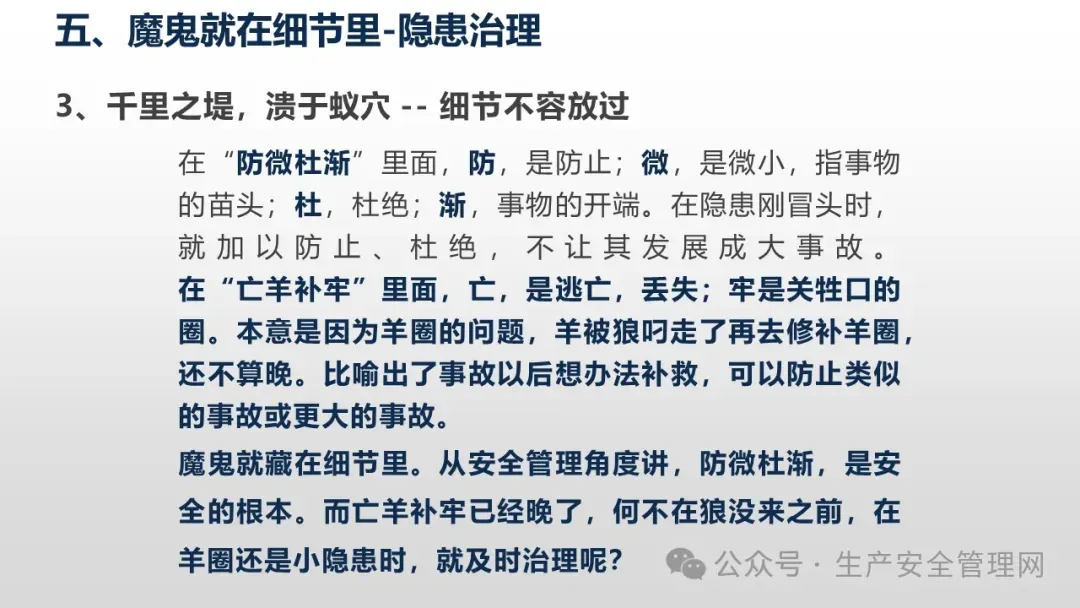 五、魔鬼就在细节里-隐患治理

3、千里之堤，溃于蚁穴 -- 细节不容放过

在“防微杜渐”里面，防，是防止；微，是微小，指事物的苗头；杜，杜绝；渐，事物的开端。在隐患刚冒头时，就加以防止、杜绝，不让其发展成大事故。

在“亡羊补牢”里面，亡，是逃亡，丢失；牢是关牲口的圈。本意是因为羊圈的问题，羊被狼叼走了再去修补羊圈，还不算晚。比喻出了事故以后想办法补救，可以防止类似的事故或更大的事故。

魔鬼就藏在细节里。从安全管理角度讲，防微杜渐，是安全的根本。而亡羊补牢已经晚了，何不在狼没来之前，在羊圈还是小隐患时，就及时治理呢？

公众号 · 生产安全管理网